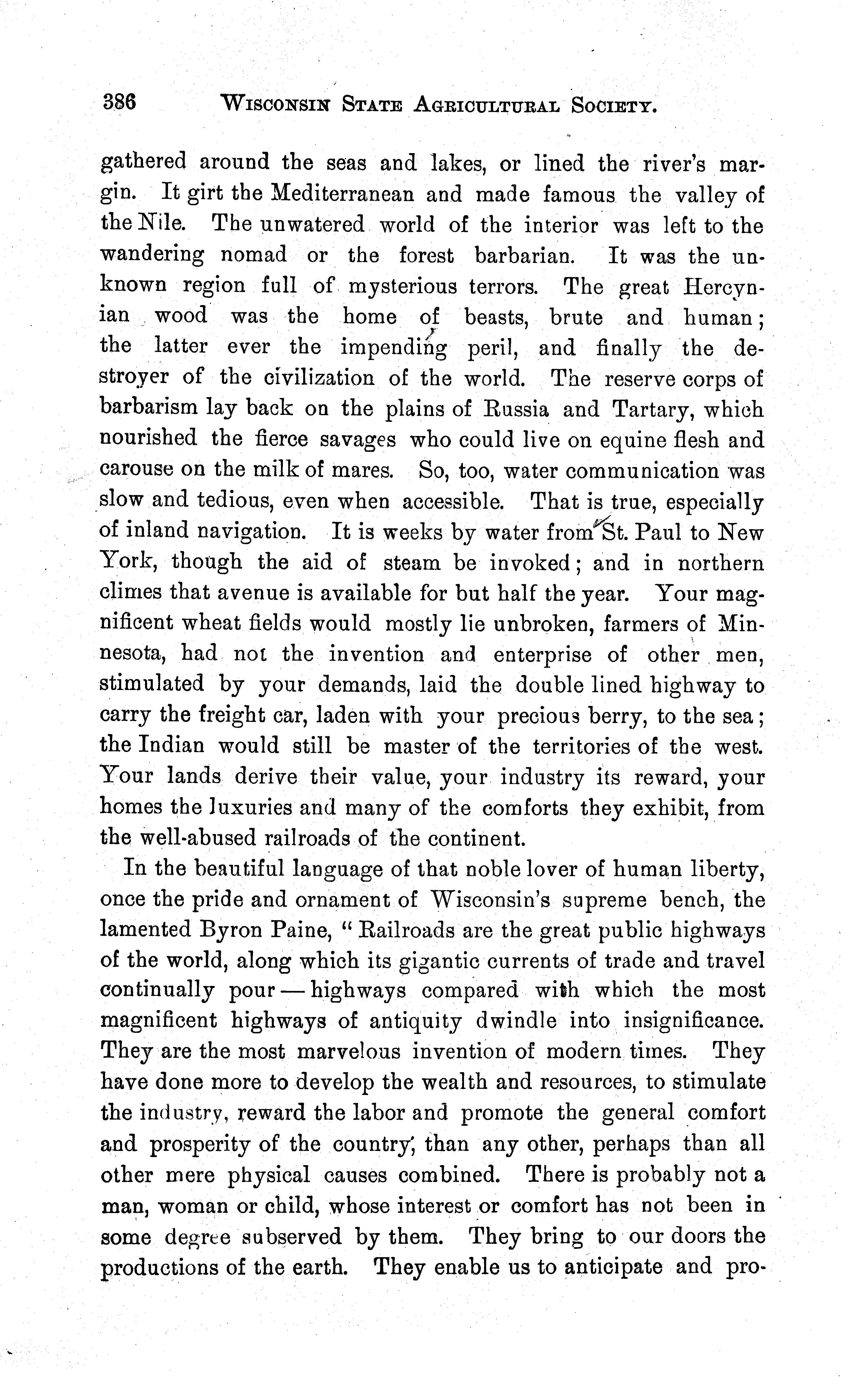 386 WISCONSIN STATE AGRICULTURAL SOCIETY.

gathered around the seas and lakes, or lined the river's margin. It girt the Mediterranean and made famous the valley of the Nile. The unwatered world of the interior was left to the wandering nomad or the forest barbarian. It was the unknown region full of mysterious terrors. The great Hercynian wood was the home of beasts, brute and human; the latter ever the impending peril, and finally the destroyer of the civilization of the world. The reserve corps of barbarism lay back on the plains of Russia and Tartary, which nourished the fierce savages who could live on equine flesh and carouse on the milk of mares. So, too, water communication was slow and tedious, even when accessible. That is true, especially of inland navigation. It is weeks by water from St. Paul to New York, though the aid of steam be invoked; and in northern climes that avenue is available for but half the year. Your magnificent wheat fields would mostly lie unbroken, farmers of Minnesota, had not the invention and enterprise of other men, stimulated by your demands, laid the double lined highway to carry the freight car, laden with your precious berry, to the sea; the Indian would still be master of the territories of the west. Your lands derive their value, your industry its reward, your homes the luxuries and many of the comforts they exhibit, from the well-abused railroads of the continent.

In the beautiful language of that noble lover of human liberty, once the pride and ornament of Wisconsin's supreme bench, the lamented Byron Paine, "Railroads are the great public highways of the world, along which its gigantic currents of trade and travel continually pour — highways compared with which the most magnificent highways of antiquity dwindle into insignificance. They are the most marvelous invention of modern times. They have done more to develop the wealth and resources, to stimulate the industry, reward the labor and promote the general comfort and prosperity of the country, than any other, perhaps than all other mere physical causes combined. There is probably not a man, woman or child, whose interest or comfort has not been in some degree subserved by them. They bring to our doors the productions of the earth. They enable us to anticipate and pro-